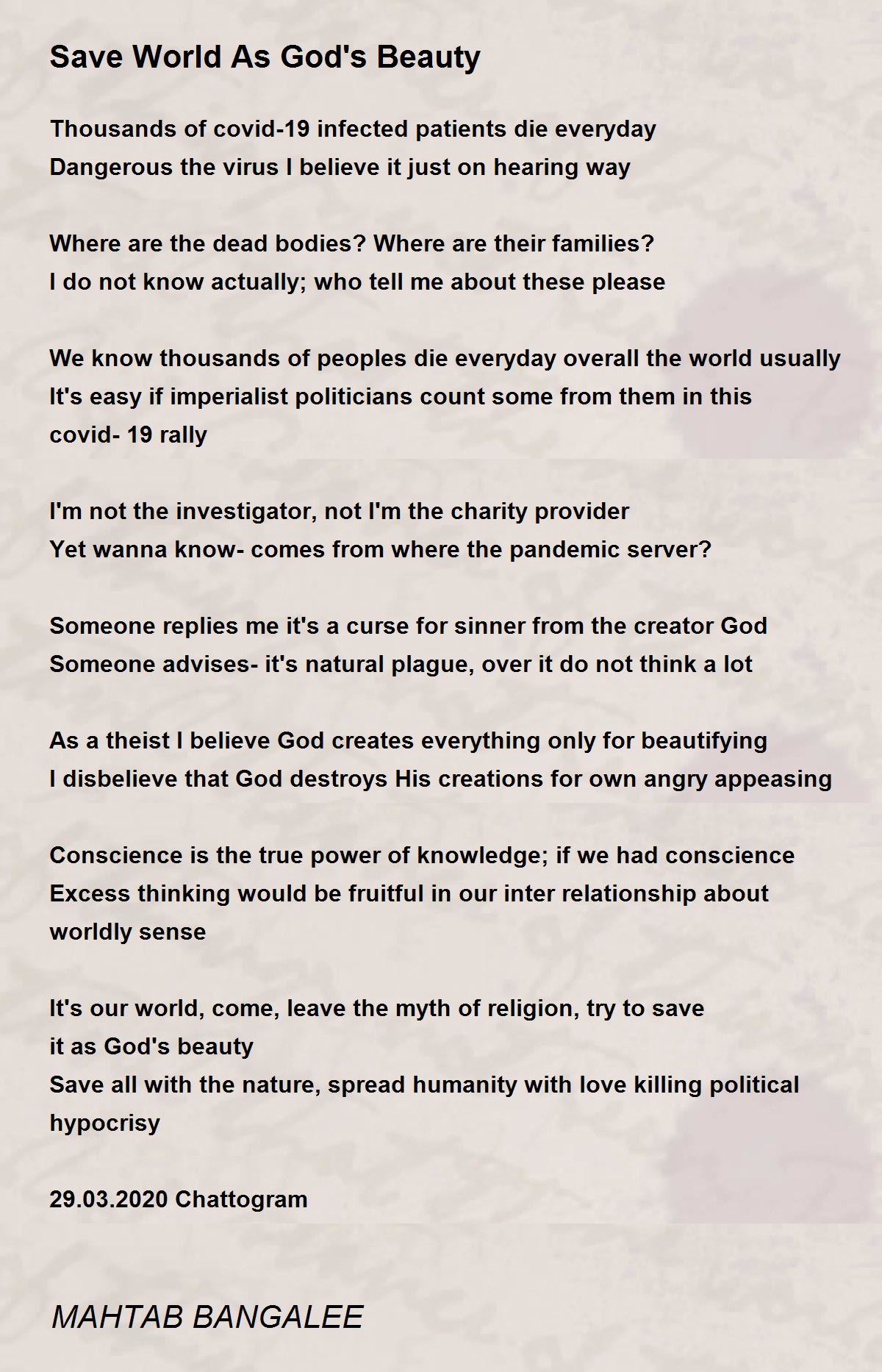 Save World As God's Beauty

Thousands of covid-19 infected patients die everyday
Dangerous the virus I believe it just on hearing way

Where are the dead bodies? Where are their families?
I do not know actually; who tell me about these please

We know thousands of peoples die everyday overall the world usually
It's easy if imperialist politicians count some from them in this covid- 19 rally

I'm not the investigator, not I'm the charity provider
Yet wanna know- comes from where the pandemic server?

Someone replies me it's a curse for sinner from the creator God
Someone advises- it's natural plague, over it do not think a lot

As a theist I believe God creates everything only for beautifying
I disbelieve that God destroys His creations for own angry appeasing

Conscience is the true power of knowledge; if we had conscience
Excess thinking would be fruitful in our inter relationship about worldly sense

It's our world, come, leave the myth of religion, try to save it as God's beauty
Save all with the nature, spread humanity with love killing political hypocrisy

29.03.2020 Chattogram

MAHTAB BANGALEE